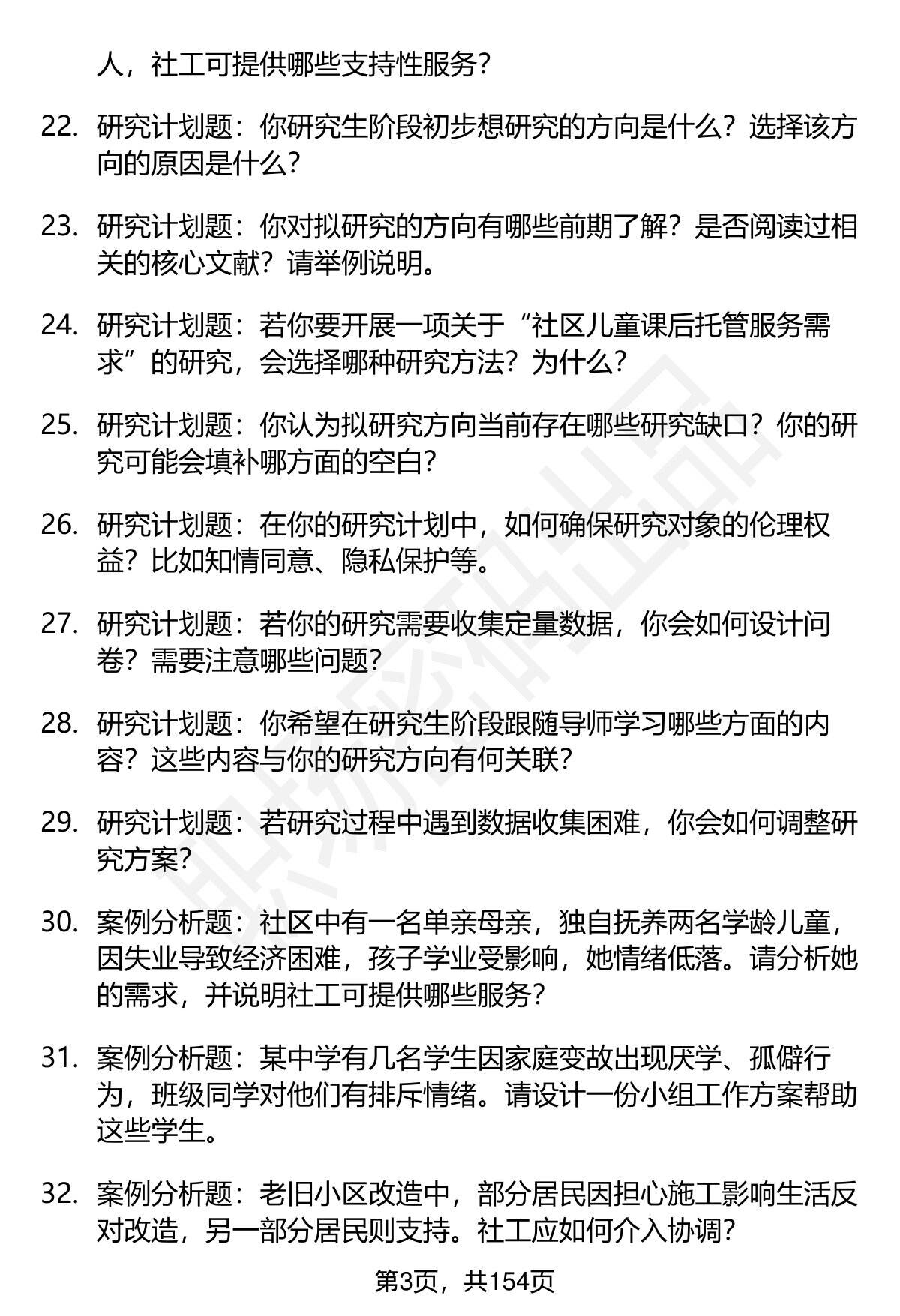 人，社工可提供哪些支持性服务？

22. 研究计划题：你研究生阶段初步想研究的方向是什么？选择该方向的原因是什么？

23. 研究计划题：你对拟研究的方向有哪些前期了解？是否阅读过相关的核心文献？请举例说明。

24. 研究计划题：若你要开展一项关于“社区儿童课后托管服务需求”的研究，会选择哪种研究方法？为什么？

25. 研究计划题：你认为拟研究方向当前存在哪些研究缺口？你的研究可能会填补哪方面的空白？

26. 研究计划题：在你的研究计划中，如何确保研究对象的伦理权益？比如知情同意、隐私保护等。

27. 研究计划题：若你的研究需要收集定量数据，你会如何设计问卷？需要注意哪些问题？

28. 研究计划题：你希望在研究生阶段跟随导师学习哪些方面的内容？这些内容与你的研究方向有何关联？

29. 研究计划题：若研究过程中遇到数据收集困难，你会如何调整研究方案？

30. 案例分析题：社区中有一名单亲母亲，独自抚养两名学龄儿童，因失业导致经济困难，孩子学业受影响，她情绪低落。请分析她的需求，并说明社工可提供哪些服务？

31. 案例分析题：某中学有几名学生因家庭变故出现厌学、孤僻行为，班级同学对他们有排斥情绪。请设计一份小组工作方案帮助这些学生。

32. 案例分析题：老旧小区改造中，部分居民因担心施工影响生活反对改造，另一部分居民则支持。社工应如何介入协调？

第3页，共154页